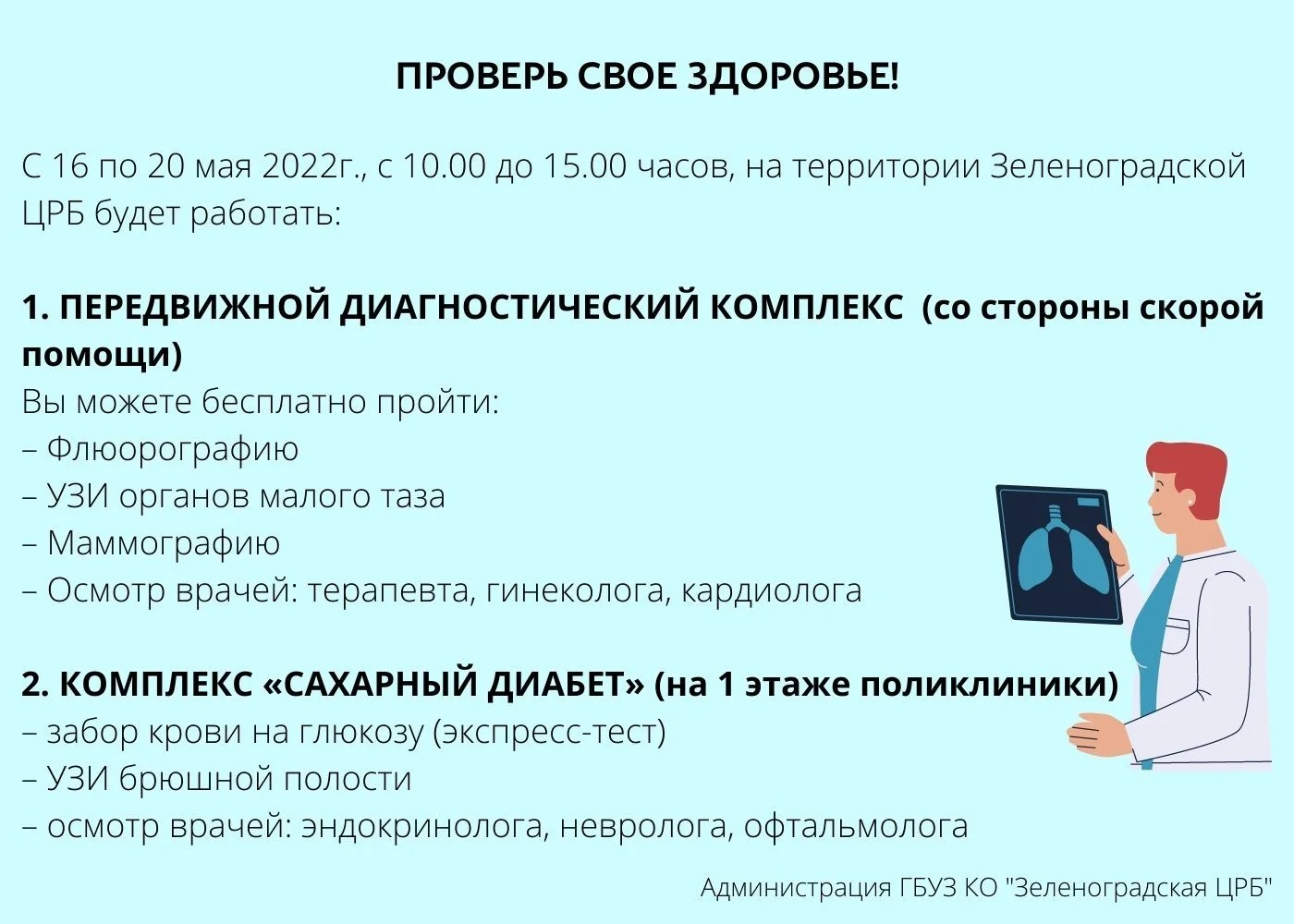 ПРОВЕРЬ СВОЕ ЗДОРОВЬЕ!

С 16 по 20 мая 2022г., с 10.00 до 15.00 часов, на территории Зеленоградской ЦРБ будет работать:

1. ПЕРЕДВИЖНОЙ ДИАГНОСТИЧЕСКИЙ КОМПЛЕКС (со стороны скорой помощи)
Вы можете бесплатно пройти:
– Флюорографию
– УЗИ органов малого таза
– Маммографию
– Осмотр врачей: терапевта, гинеколога, кардиолога

2. КОМПЛЕКС «САХАРНЫЙ ДИАБЕТ» (на 1 этаже поликлиники)
– забор крови на глюкозу (экспресс-тест)
– УЗИ брюшной полости
– осмотр врачей: эндокринолога, невролога, офтальмолога

Администрация ГБУЗ КО "Зеленоградская ЦРБ"